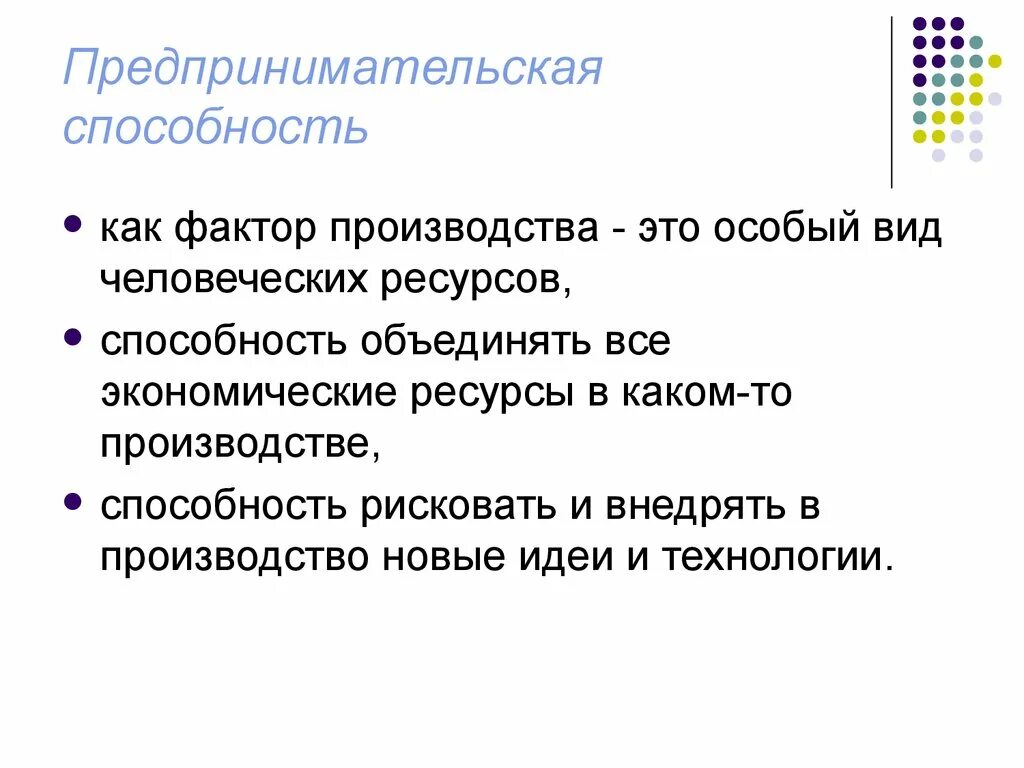 Предпринимательская способность

• как фактор производства - это особый вид человеческих ресурсов,

• способность объединять все экономические ресурсы в каком-то производстве,

• способность рисковать и внедрять в производство новые идеи и технологии.